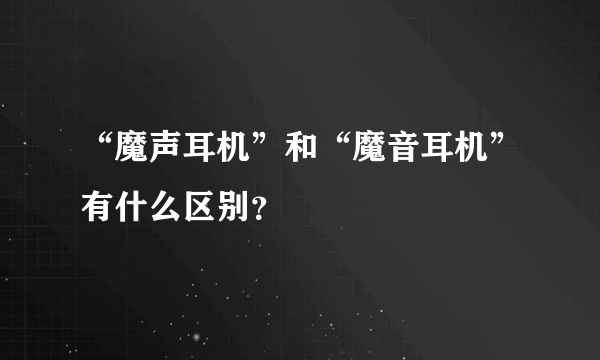 “魔声耳机”和“魔音耳机”有什么区别?